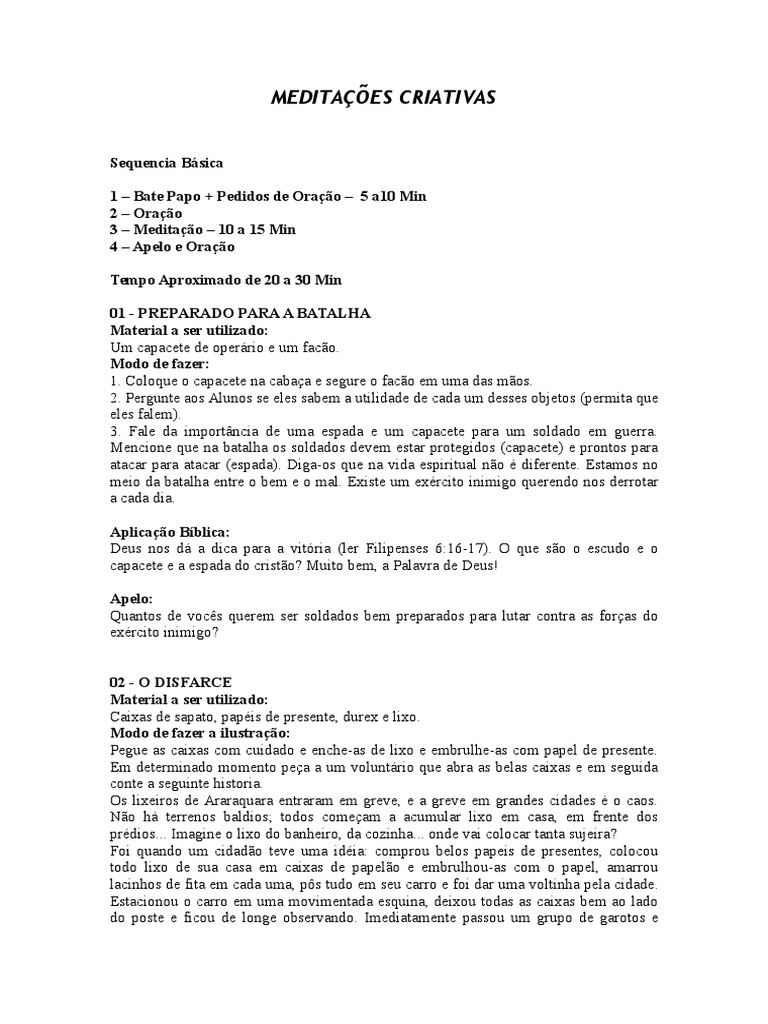 MEDITAÇÕES CRIATIVAS

Sequencia Básica

1 – Bate Papo + Pedidos de Oração – 5 a10 Min
2 – Oração
3 – Meditação – 10 a 15 Min
4 – Apelo e Oração

Tempo Aproximado de 20 a 30 Min

01 - PREPARADO PARA A BATALHA
Material a ser utilizado:
Um capacete de operário e um facão.
Modo de fazer:
1. Coloque o capacete na cabaça e segure o facão em uma das mãos.
2. Pergunte aos Alunos se eles sabem a utilidade de cada um desses objetos (permita que eles falem).
3. Fale da importância de uma espada e um capacete para um soldado em guerra. Mencione que na batalha os soldados devem estar protegidos (capacete) e prontos para atacar para atacar (espada). Diga-os que na vida espiritual não é diferente. Estamos no meio da batalha entre o bem e o mal. Existe um exército inimigo querendo nos derrotar a cada dia.

Aplicação Bíblica:
Deus nos dá a dica para a vitória (ler Filipenses 6:16-17). O que são o escudo e o capacete e a espada do cristão? Muito bem, a Palavra de Deus!

Apelo:
Quantos de vocês querem ser soldados bem preparados para lutar contra as forças do exército inimigo?

02 - O DISFARCE
Material a ser utilizado:
Caixas de sapato, papéis de presente, durex e lixo.
Modo de fazer a ilustração:
Pegue as caixas com cuidado e enche-as de lixo e embrulhe-as com papel de presente. Em determinado momento peça a um voluntário que abra as belas caixas e em seguida conte a seguinte historia.
Os lixeiros de Araraquara entraram em greve, e a greve em grandes cidades é o caos. Não há terrenos baldios; todos começam a acumular lixo em casa, em frente dos prédios... Imagine o lixo do banheiro, da cozinha... onde vai colocar tanta sujeira?
Foi quando um cidadão teve uma idéia: comprou belos papeis de presentes, colocou todo lixo de sua casa em caixas de papelão e embrulhou-as com o papel, amarrou lacinhos de fita em cada uma, pôs tudo em seu carro e foi dar uma voltinha pela cidade. Estacionou o carro em uma movimentada esquina, deixou todas as caixas bem ao lado do poste e ficou de longe observando. Imediatamente passou um grupo de garotos e